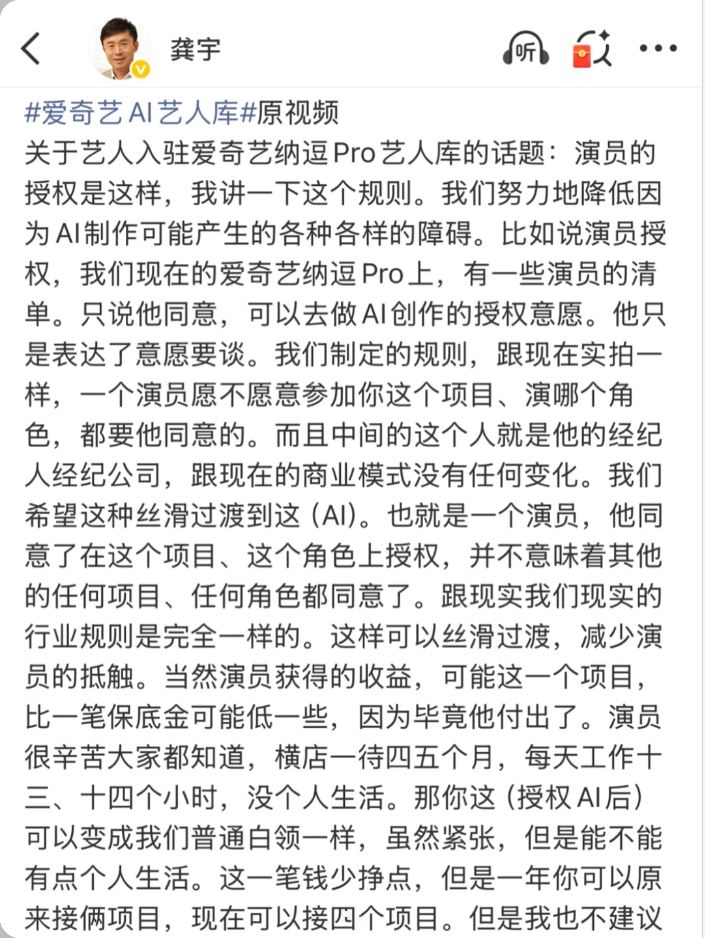 龚宇

听

#爱奇艺AI艺人库#原视频
关于艺人入驻爱奇艺纳逗Pro艺人库的话题：演员的授权是这样，我讲一下这个规则。我们努力地降低因为AI制作可能产生的各种各样的障碍。比如说演员授权，我们现在的爱奇艺纳逗Pro上，有一些演员的清单。只说他同意，可以去做AI创作的授权意愿。他只是表达了意愿要谈。我们制定的规则，跟现在实拍一样，一个演员愿不愿意参加你这个项目、演哪个角色，都要他同意的。而且中间的这个人就是他的经纪人经纪公司，跟现在的商业模式没有任何变化。我们希望这种丝滑过渡到这（AI）。也就是一个演员，他同意了在这个项目、这个角色上授权，并不意味着其他的任何项目、任何角色都同意了。跟现实我们现实的行业规则是完全一样的。这样可以丝滑过渡，减少演员的抵触。当然演员获得的收益，可能这一个项目，比一笔保底金可能低一些，因为毕竟他付出了。演员很辛苦大家都知道，横店一待四五个月，每天工作十三、十四个小时，没个人生活。那你这（授权AI后）可以变成我们普通白领一样，虽然紧张，但是能不能有点个人生活。这一笔钱少挣点，但是一年你可以原来接俩项目，现在可以接四个项目。但是我也不建议